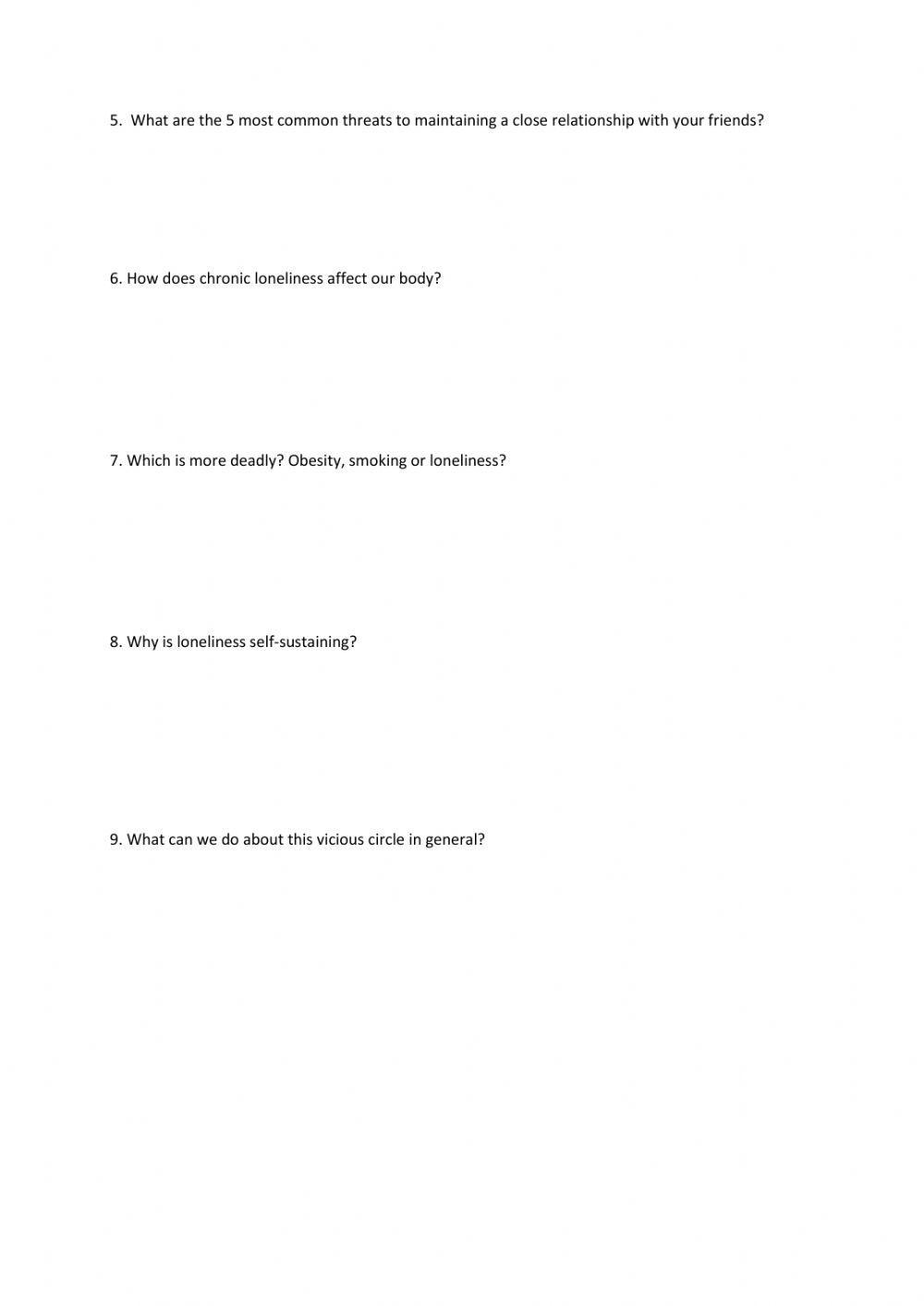 5. What are the 5 most common threats to maintaining a close relationship with your friends?

6. How does chronic loneliness affect our body?

7. Which is more deadly? Obesity, smoking or loneliness?

8. Why is loneliness self-sustaining?

9. What can we do about this vicious circle in general?